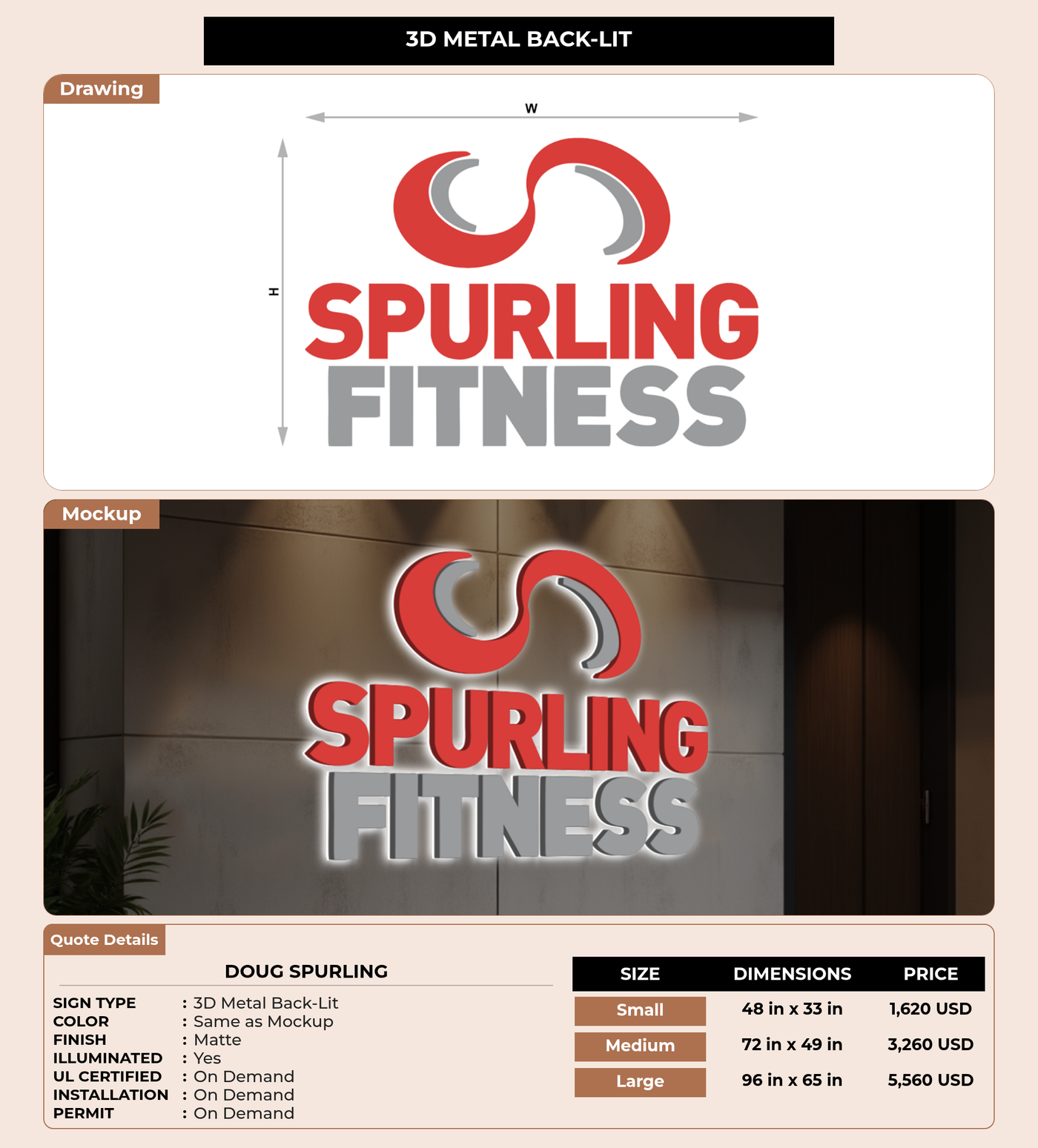 3D METAL BACK-LIT

Drawing

W

H

SPURLING
FITNESS

Mockup

SPURLING
FITNESS

Quote Details

DOUG SPURLING

SIGN TYPE : 3D Metal Back-Lit
COLOR : Same as Mockup
FINISH : Matte
ILLUMINATED : Yes
UL CERTIFIED : On Demand
INSTALLATION : On Demand
PERMIT : On Demand

| SIZE | DIMENSIONS | PRICE |
|---|---|---|
| Small | 48 in x 33 in | 1,620 USD |
| Medium | 72 in x 49 in | 3,260 USD |
| Large | 96 in x 65 in | 5,560 USD |